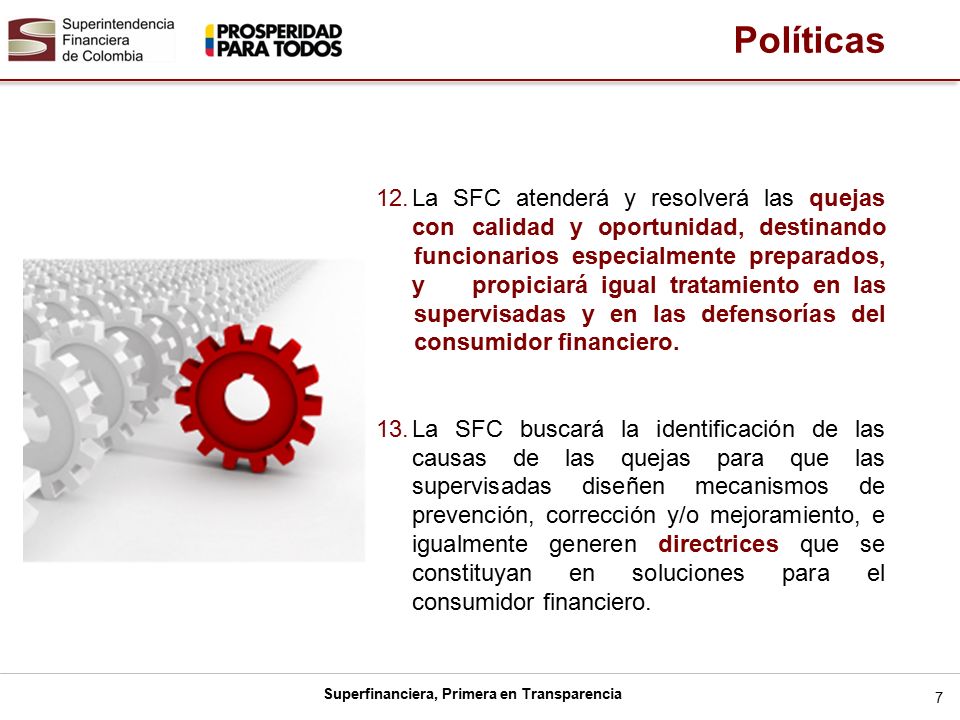 Superintendencia Financiera de Colombia

PROSPERIDAD PARA TODOS

Políticas

12. La SFC atenderá y resolverá las quejas con calidad y oportunidad, destinando funcionarios especialmente preparados, y propiciará igual tratamiento en las supervisadas y en las defensorías del consumidor financiero.

13. La SFC buscará la identificación de las causas de las quejas para que las supervisadas diseñen mecanismos de prevención, corrección y/o mejoramiento, e igualmente generen directrices que se constituyan en soluciones para el consumidor financiero.

Superfinanciera, Primera en Transparencia

7